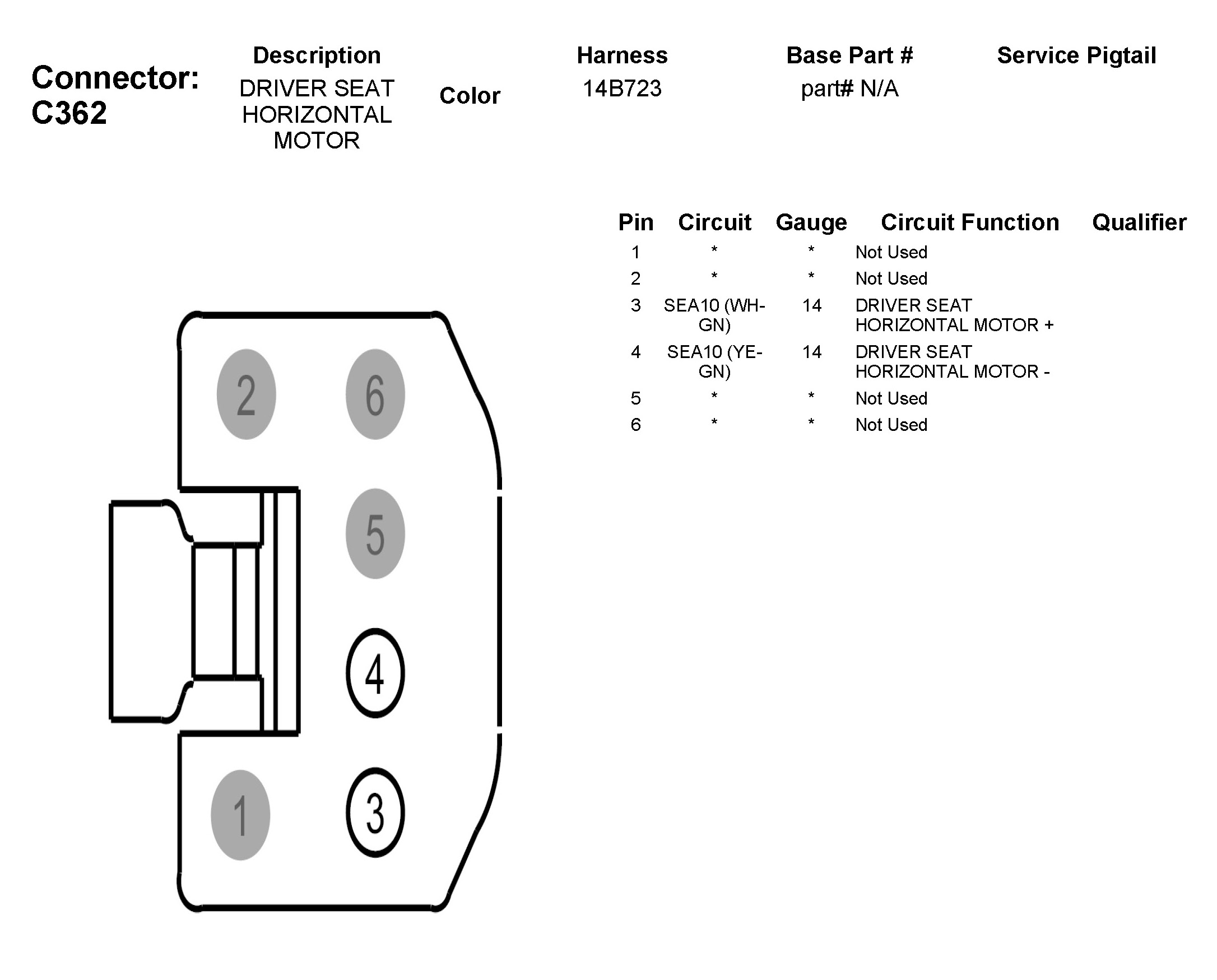 Connector: C362

| Description | Color | Harness | Base Part # | Service Pigtail |
|---|---|---|---|---|
| DRIVER SEAT HORIZONTAL MOTOR | | 14B723 | part# N/A | |

| Pin | Circuit | Gauge | Circuit Function | Qualifier |
|---|---|---|---|---|
| 1 | * | * | Not Used | |
| 2 | * | * | Not Used | |
| 3 | SEA10 (WH-GN) | 14 | DRIVER SEAT HORIZONTAL MOTOR + | |
| 4 | SEA10 (YE-GN) | 14 | DRIVER SEAT HORIZONTAL MOTOR - | |
| 5 | * | * | Not Used | |
| 6 | * | * | Not Used | |

2
6
5
4
1
3